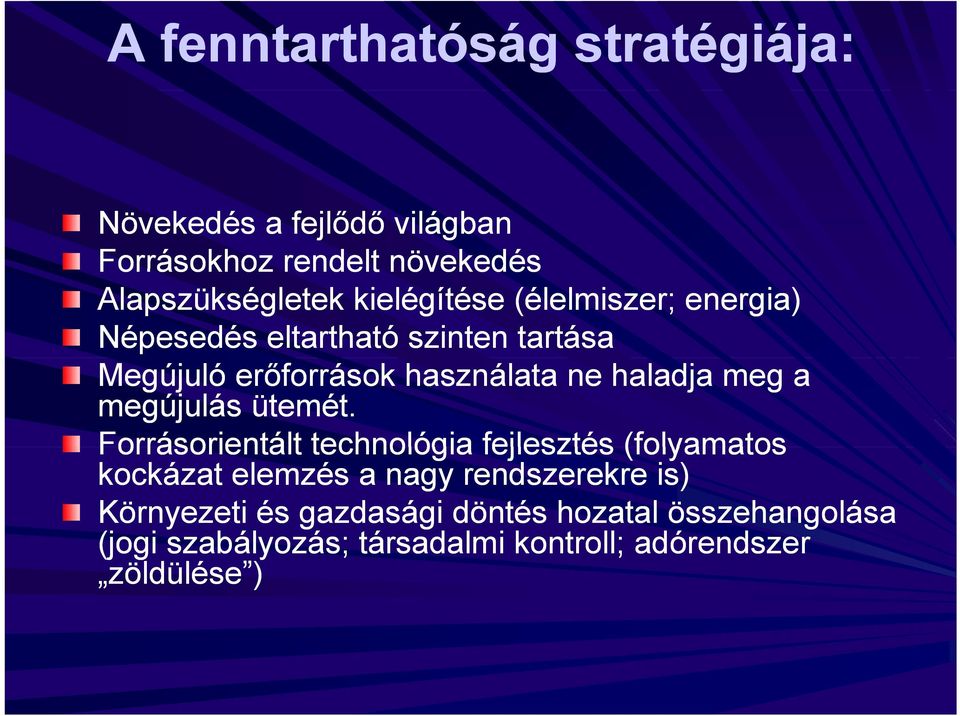 A fenntarthatóság stratégiája:

Növekedés a fejlődő világban

Forrásokhoz rendelt növekedés

Alapszükségletek kielégítése (élelmiszer; energia)

Népesedés eltartható szinten tartása

Megújuló erőforrások használata ne haladja meg a megújulás ütemét.

Forrásorientált technológia fejlesztés (folyamatos kockázat elemzés a nagy rendszerekre is)

Környezeti és gazdasági döntés hozatal összehangolása (jogi szabályozás; társadalmi kontroll; adórendszer „zöldülése”)